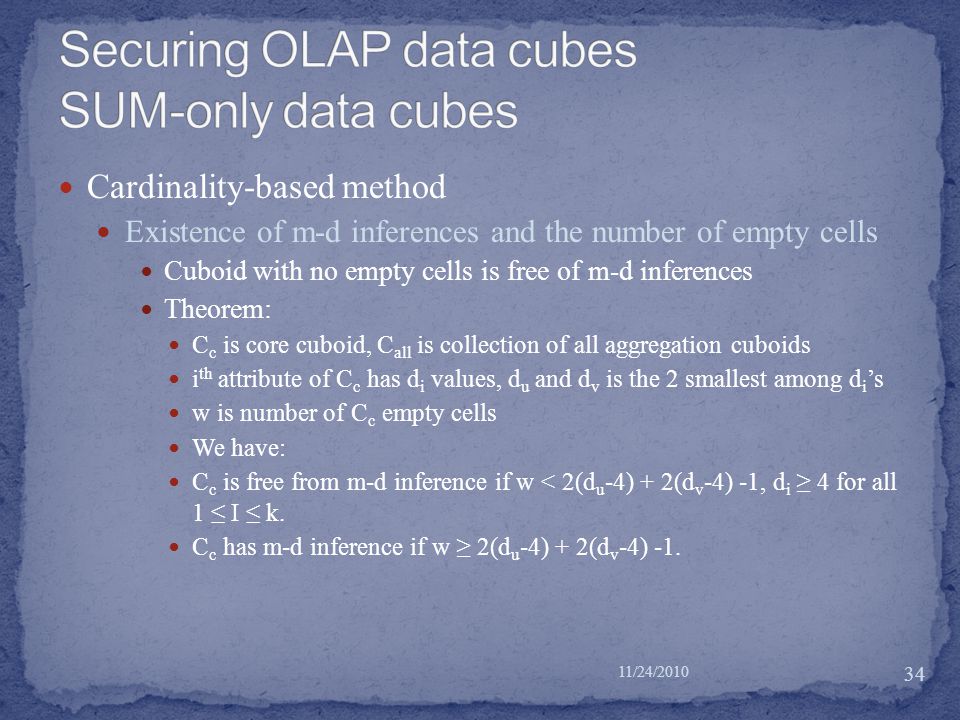 Securing OLAP data cubes
SUM-only data cubes

Cardinality-based method

Existence of m-d inferences and the number of empty cells

Cuboid with no empty cells is free of m-d inferences

Theorem:

$C_c$ is core cuboid, $C_{all}$ is collection of all aggregation cuboids

$i^{th}$ attribute of $C_c$ has $d_i$ values, $d_u$ and $d_v$ is the 2 smallest among $d_i$'s

w is number of $C_c$ empty cells

We have:

$C_c$ is free from m-d inference if $w < 2(d_u-4) + 2(d_v-4) -1$, $d_i \geq 4$ for all $1 \leq I \leq k$.

$C_c$ has m-d inference if $w \geq 2(d_u-4) + 2(d_v-4) -1$.

11/24/2010

34